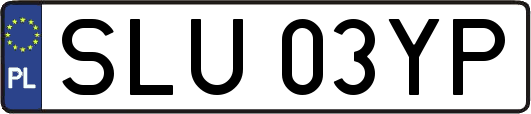 PL

SLU 03YP